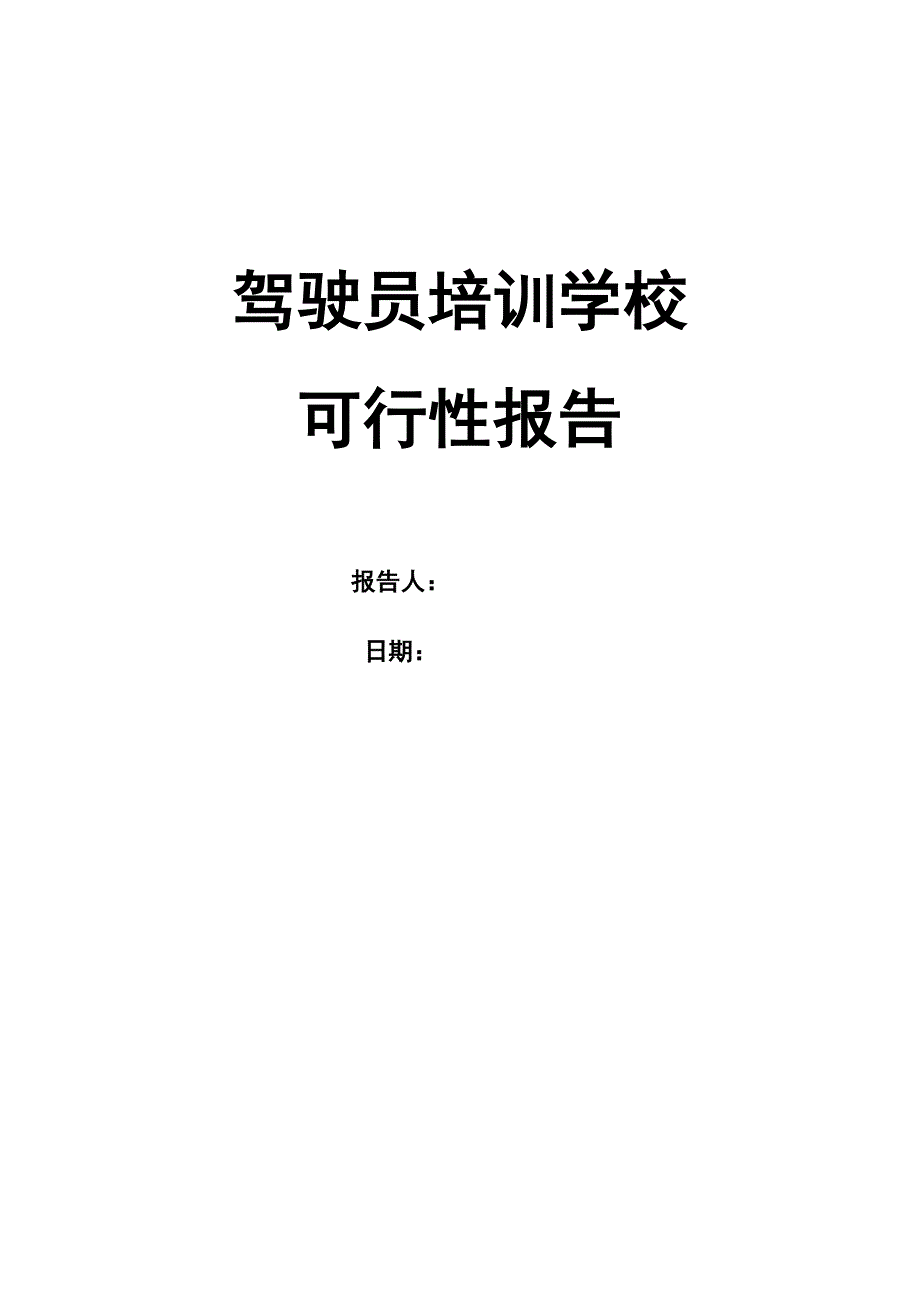 驾驶员培训学校

可行性报告

报告人：

日期：